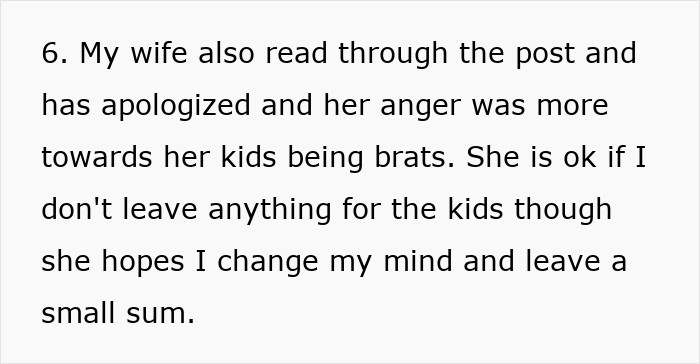 6. My wife also read through the post and has apologized and her anger was more towards her kids being brats. She is ok if I don't leave anything for the kids though she hopes I change my mind and leave a small sum.